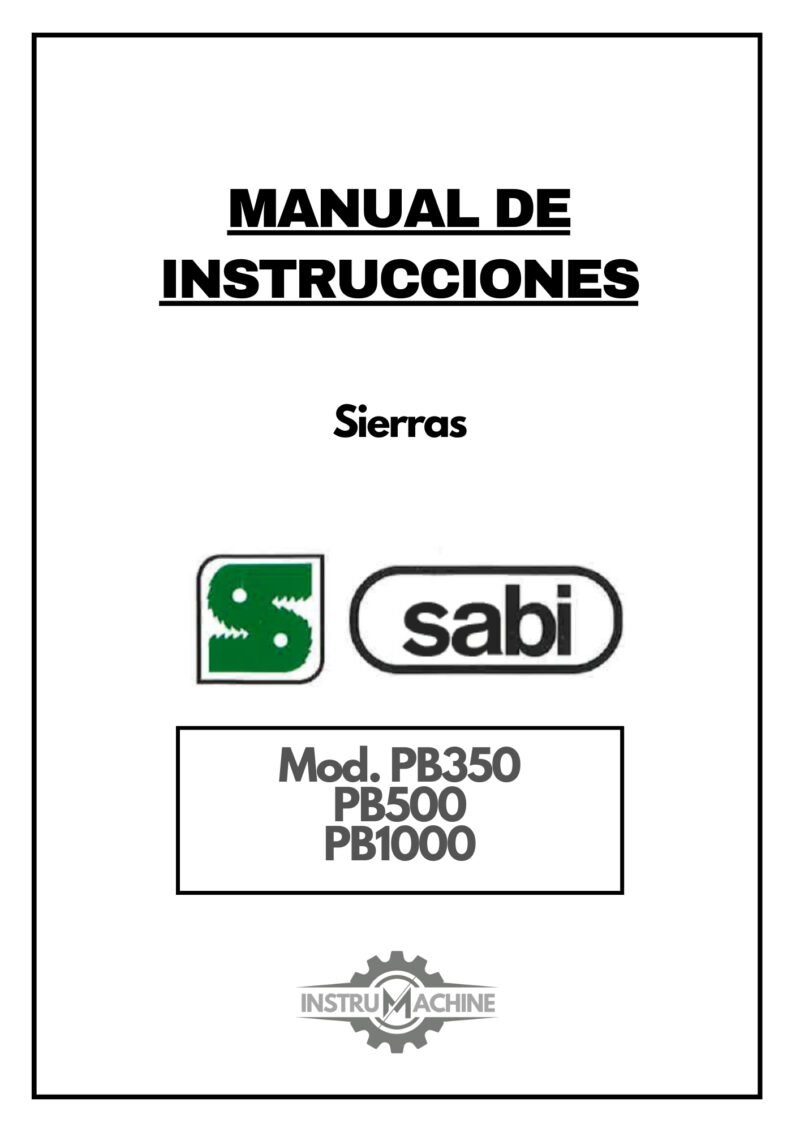 MANUAL DE INSTRUCCIONES

Sierras

S sabi

Mod. PB350
PB500
PB1000

INSTRUMACHINE